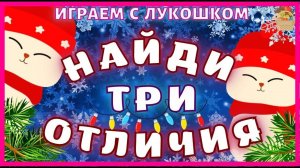 ИГРАЕМ С ЛУКОШКОМ

НАЙДИ ТРИ ОТЛИЧИЯ